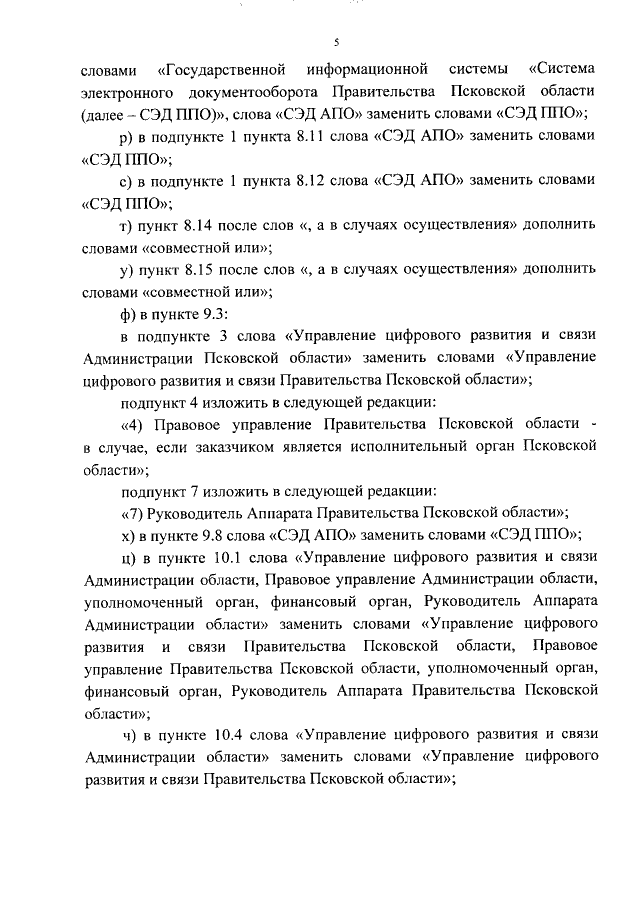 5

словами «Государственной информационной системы «Система электронного документооборота Правительства Псковской области (далее – СЭД ППО)», слова «СЭД АПО» заменить словами «СЭД ППО»;

р) в подпункте 1 пункта 8.11 слова «СЭД АПО» заменить словами «СЭД ППО»;

с) в подпункте 1 пункта 8.12 слова «СЭД АПО» заменить словами «СЭД ППО»;

т) пункт 8.14 после слов «, а в случаях осуществления» дополнить словами «совместной или»;

у) пункт 8.15 после слов «, а в случаях осуществления» дополнить словами «совместной или»;

ф) в пункте 9.3:

в подпункте 3 слова «Управление цифрового развития и связи Администрации Псковской области» заменить словами «Управление цифрового развития и связи Правительства Псковской области»;

подпункт 4 изложить в следующей редакции:

«4) Правовое управление Правительства Псковской области - в случае, если заказчиком является исполнительный орган Псковской области»;

подпункт 7 изложить в следующей редакции:

«7) Руководитель Аппарата Правительства Псковской области»;

х) в пункте 9.8 слова «СЭД АПО» заменить словами «СЭД ППО»;

ц) в пункте 10.1 слова «Управление цифрового развития и связи Администрации области, Правовое управление Администрации области, уполномоченный орган, финансовый орган, Руководитель Аппарата Администрации области» заменить словами «Управление цифрового развития и связи Правительства Псковской области, Правовое управление Правительства Псковской области, уполномоченный орган, финансовый орган, Руководитель Аппарата Правительства Псковской области»;

ч) в пункте 10.4 слова «Управление цифрового развития и связи Администрации области» заменить словами «Управление цифрового развития и связи Правительства Псковской области»;